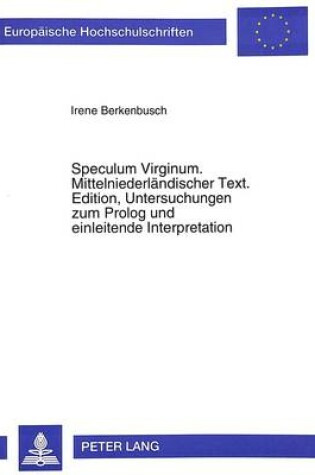 Europäische Hochschulschriften

Irene Berkenbusch

Speculum Virginum. Mittelniederländischer Text. Edition, Untersuchungen zum Prolog und einleitende Interpretation

PETER LANG